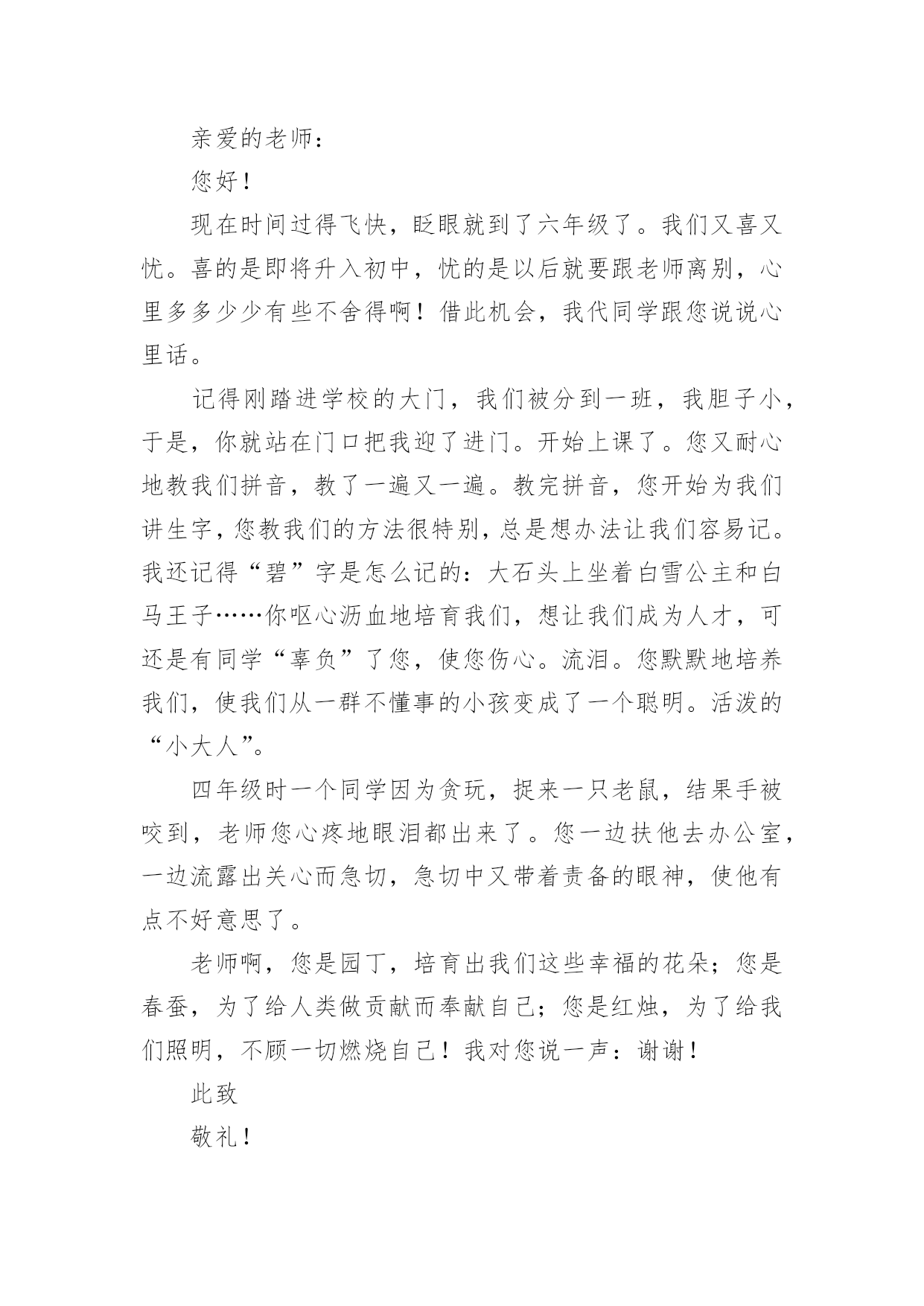 亲爱的老师：

您好！

现在时间过得飞快，眨眼就到了六年级了。我们又喜又忧。喜的是即将升入初中，忧的是以后就要跟老师离别，心里多多少少有些不舍得啊！借此机会，我代同学跟您说说心里话。

记得刚踏进学校的大门，我们被分到一班，我胆子小，于是，你就站在门口把我迎了进门。开始上课了。您又耐心地教我们拼音，教了一遍又一遍。教完拼音，您开始为我们讲生字，您教我们的方法很特别，总是想办法让我们容易记。我还记得“碧”字是怎么记的：大石头上坐着白雪公主和白马王子……你呕心沥血地培育我们，想让我们成为人才，可还是有同学“辜负”了您，使您伤心。流泪。您默默地培养我们，使我们从一群不懂事的小孩变成了一个聪明。活泼的“小大人”。

四年级时一个同学因为贪玩，捉来一只老鼠，结果手被咬到，老师您心疼地眼泪都出来了。您一边扶他去办公室，一边流露出关心而急切，急切中又带着责备的眼神，使他有点不好意思了。

老师啊，您是园丁，培育出我们这些幸福的花朵；您是春蚕，为了给人类做贡献而奉献自己；您是红烛，为了给我们照明，不顾一切燃烧自己！我对您说一声：谢谢！

此致

敬礼！